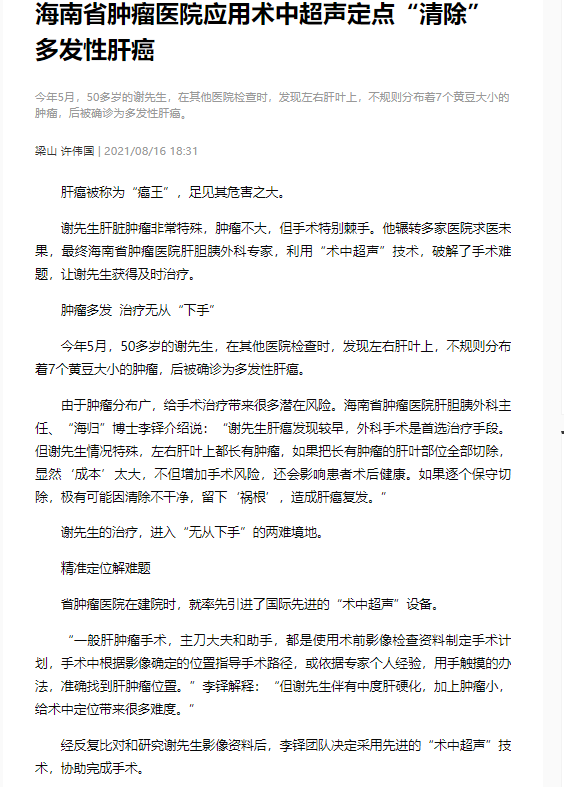 海南省肿瘤医院应用术中超声定点“清除”多发性肝癌

今年5月，50多岁的谢先生，在其他医院检查时，发现左右肝叶上，不规则分布着7个黄豆大小的肿瘤，后被确诊为多发性肝癌。

梁山 许伟国 | 2021/08/16 18:31

肝癌被称为“癌王”，足见其危害之大。

谢先生肝脏肿瘤非常特殊，肿瘤不大，但手术特别棘手。他辗转多家医院求医未果，最终海南省肿瘤医院肝胆胰外科专家，利用“术中超声”技术，破解了手术难题，让谢先生获得及时治疗。

肿瘤多发 治疗无从“下手”

今年5月，50多岁的谢先生，在其他医院检查时，发现左右肝叶上，不规则分布着7个黄豆大小的肿瘤，后被确诊为多发性肝癌。

由于肿瘤分布广，给手术治疗带来很多潜在风险。海南省肿瘤医院肝胆胰外科主任、“海归”博士李铎介绍说：“谢先生肝癌发现较早，外科手术是首选治疗手段。但谢先生情况特殊，左右肝叶上都长有肿瘤，如果把长有肿瘤的肝叶部位全部切除，显然‘成本’太大，不但增加手术风险，还会影响患者术后健康。如果逐个保守切除，极有可能因清除不干净，留下‘祸根’，造成肝癌复发。”

谢先生的治疗，进入“无从下手”的两难境地。

精准定位解难题

省肿瘤医院在建院时，就率先引进了国际先进的“术中超声”设备。

“一般肝肿瘤手术，主刀大夫和助手，都是使用术前影像检查资料制定手术计划，手术中根据影像确定的位置指导手术路径，或依据专家个人经验，用手触摸的办法，准确找到肝肿瘤位置。”李铎解释：“但谢先生伴有中度肝硬化，加上肿瘤小，给术中定位带来很多难度。”

经反复比对和研究谢先生影像资料后，李铎团队决定采用先进的“术中超声”技术，协助完成手术。